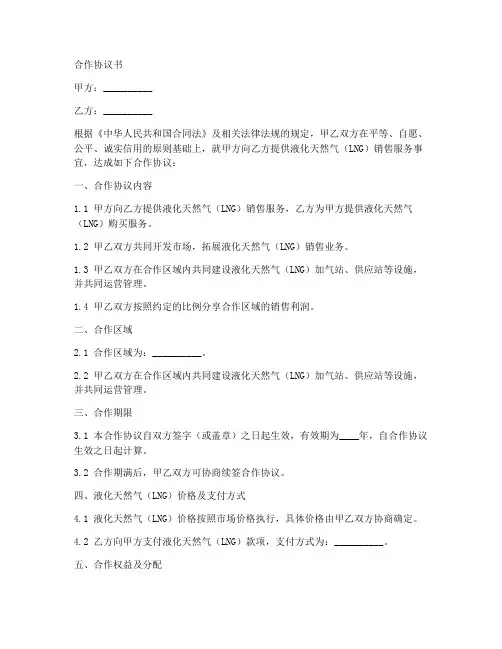 合作协议书

甲方：__________

乙方：__________

根据《中华人民共和国合同法》及相关法律法规的规定，甲乙双方在平等、自愿、公平、诚实信用的原则基础上，就甲方向乙方提供液化天然气（LNG）销售服务事宜，达成如下合作协议：

一、合作协议内容

1.1 甲方向乙方提供液化天然气（LNG）销售服务，乙方为甲方提供液化天然气（LNG）购买服务。

1.2 甲乙双方共同开发市场，拓展液化天然气（LNG）销售业务。

1.3 甲乙双方在合作区域内共同建设液化天然气（LNG）加气站、供应站等设施，并共同运营管理。

1.4 甲乙双方按照约定的比例分享合作区域的销售利润。

二、合作区域

2.1 合作区域为：__________。

2.2 甲乙双方在合作区域内共同建设液化天然气（LNG）加气站、供应站等设施，并共同运营管理。

三、合作期限

3.1 本合作协议自双方签字（或盖章）之日起生效，有效期为____年，自合作协议生效之日起计算。

3.2 合作期满后，甲乙双方可协商续签合作协议。

四、液化天然气（LNG）价格及支付方式

4.1 液化天然气（LNG）价格按照市场价格执行，具体价格由甲乙双方协商确定。

4.2 乙方向甲方支付液化天然气（LNG）款项，支付方式为：__________。

五、合作权益及分配